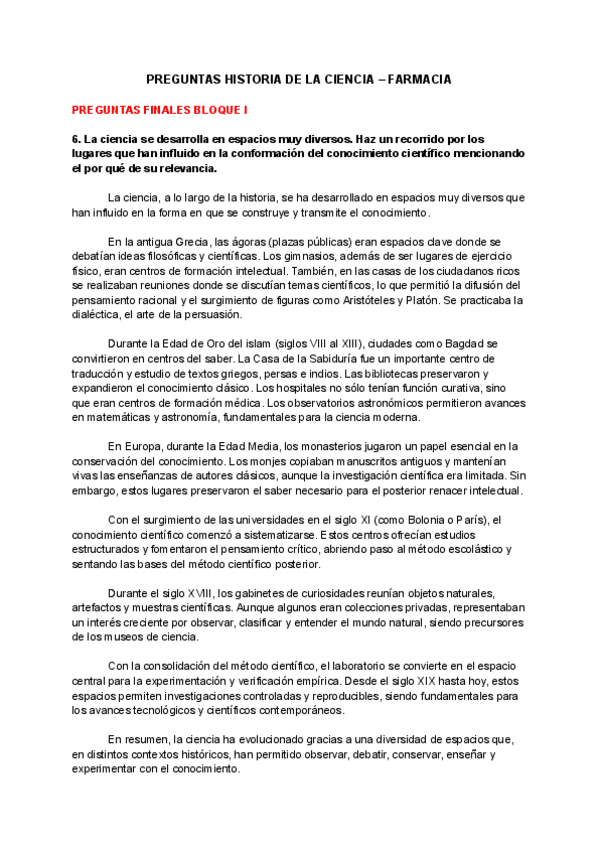 PREGUNTAS HISTORIA DE LA CIENCIA – FARMACIA

PREGUNTAS FINALES BLOQUE I

6. La ciencia se desarrolla en espacios muy diversos. Haz un recorrido por los lugares que han influido en la conformación del conocimiento científico mencionando el por qué de su relevancia.

La ciencia, a lo largo de la historia, se ha desarrollado en espacios muy diversos que han influido en la forma en que se construye y transmite el conocimiento.

En la antigua Grecia, las ágoras (plazas públicas) eran espacios clave donde se debatían ideas filosóficas y científicas. Los gimnasios, además de ser lugares de ejercicio físico, eran centros de formación intelectual. También, en las casas de los ciudadanos ricos se realizaban reuniones donde se discutían temas científicos, lo que permitió la difusión del pensamiento racional y el surgimiento de figuras como Aristóteles y Platón. Se practicaba la dialéctica, el arte de la persuasión.

Durante la Edad de Oro del islam (siglos VIII al XIII), ciudades como Bagdad se convirtieron en centros del saber. La Casa de la Sabiduría fue un importante centro de traducción y estudio de textos griegos, persas e indios. Las bibliotecas preservaron y expandieron el conocimiento clásico. Los hospitales no sólo tenían función curativa, sino que eran centros de formación médica. Los observatorios astronómicos permitieron avances en matemáticas y astronomía, fundamentales para la ciencia moderna.

En Europa, durante la Edad Media, los monasterios jugaron un papel esencial en la conservación del conocimiento. Los monjes copiaban manuscritos antiguos y mantenían vivas las enseñanzas de autores clásicos, aunque la investigación científica era limitada. Sin embargo, estos lugares preservaron el saber necesario para el posterior renacer intelectual.

Con el surgimiento de las universidades en el siglo XI (como Bolonia o París), el conocimiento científico comenzó a sistematizarse. Estos centros ofrecían estudios estructurados y fomentaron el pensamiento crítico, abriendo paso al método escolástico y sentando las bases del método científico posterior.

Durante el siglo XVIII, los gabinetes de curiosidades reunían objetos naturales, artefactos y muestras científicas. Aunque algunos eran colecciones privadas, representaban un interés creciente por observar, clasificar y entender el mundo natural, siendo precursores de los museos de ciencia.

Con la consolidación del método científico, el laboratorio se convierte en el espacio central para la experimentación y verificación empírica. Desde el siglo XIX hasta hoy, estos espacios permiten investigaciones controladas y reproducibles, siendo fundamentales para los avances tecnológicos y científicos contemporáneos.

En resumen, la ciencia ha evolucionado gracias a una diversidad de espacios que, en distintos contextos históricos, han permitido observar, debatir, conservar, enseñar y experimentar con el conocimiento.